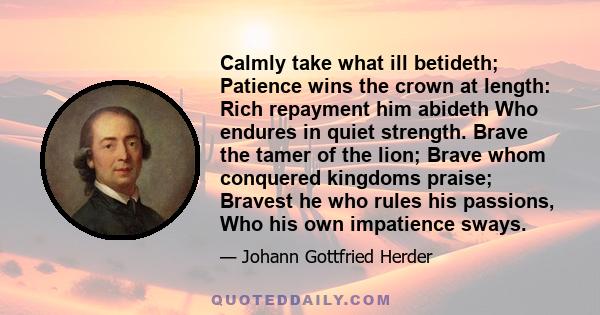 Calmly take what ill betideth; Patience wins the crown at length: Rich repayment him abideth Who endures in quiet strength. Brave the tamer of the lion; Brave whom conquered kingdoms praise; Bravest he who rules his passions, Who his own impatience sways.

— Johann Gottfried Herder

QUOTEDDAILY.COM